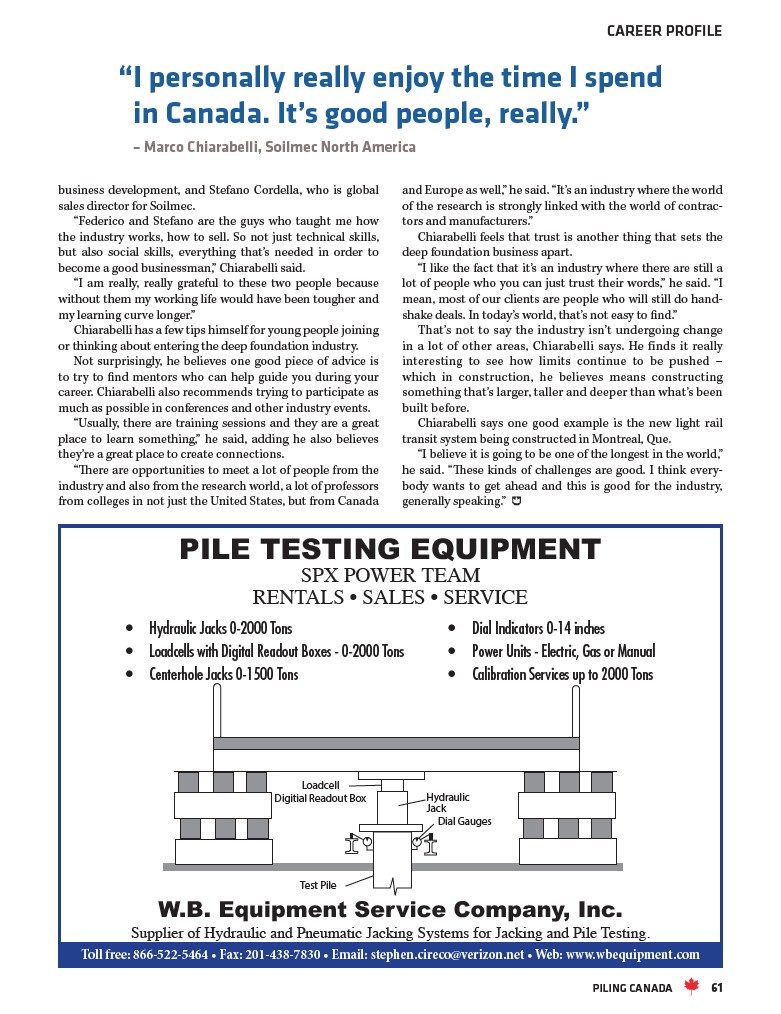 CAREER PROFILE

“I personally really enjoy the time I spend in Canada. It’s good people, really.”

– Marco Chiarabelli, Soilmec North America

business development, and Stefano Cordella, who is global sales director for Soilmec.

“Federico and Stefano are the guys who taught me how the industry works, how to sell. So not just technical skills, but also social skills, everything that’s needed in order to become a good businessman,” Chiarabelli said.

“I am really, really grateful to these two people because without them my working life would have been tougher and my learning curve longer.”

Chiarabelli has a few tips himself for young people joining or thinking about entering the deep foundation industry.

Not surprisingly, he believes one good piece of advice is to try to find mentors who can help guide you during your career. Chiarabelli also recommends trying to participate as much as possible in conferences and other industry events.

“Usually, there are training sessions and they are a great place to learn something,” he said, adding he also believes they’re a great place to create connections.

“There are opportunities to meet a lot of people from the industry and also from the research world, a lot of professors from colleges in not just the United States, but from Canada and Europe as well,” he said. “It’s an industry where the world of the research is strongly linked with the world of contractors and manufacturers.”

Chiarabelli feels that trust is another thing that sets the deep foundation business apart.

“I like the fact that it’s an industry where there are still a lot of people who you can just trust their words,” he said. “I mean, most of our clients are people who will still do handshake deals. In today’s world, that’s not easy to find.”

That’s not to say the industry isn’t undergoing change in a lot of other areas, Chiarabelli says. He finds it really interesting to see how limits continue to be pushed – which in construction, he believes means constructing something that’s larger, taller and deeper than what’s been built before.

Chiarabelli says one good example is the new light rail transit system being constructed in Montreal, Que.

“I believe it is going to be one of the longest in the world,” he said. “These kinds of challenges are good. I think everybody wants to get ahead and this is good for the industry, generally speaking.”

PILE TESTING EQUIPMENT
SPX POWER TEAM
RENTALS • SALES • SERVICE

• Hydraulic Jacks 0-2000 Tons
• Loadcells with Digital Readout Boxes - 0-2000 Tons
• Centerhole Jacks 0-1500 Tons
• Dial Indicators 0-14 inches
• Power Units - Electric, Gas or Manual
• Calibration Services up to 2000 Tons

Loadcell
Digitial Readout Box
Hydraulic Jack
Dial Gauges
Test Pile

W.B. Equipment Service Company, Inc.
Supplier of Hydraulic and Pneumatic Jacking Systems for Jacking and Pile Testing.
Toll free: 866-522-5464 • Fax: 201-438-7830 • Email: stephen.cireco@verizon.net • Web: www.wbequipment.com

PILING CANADA 61